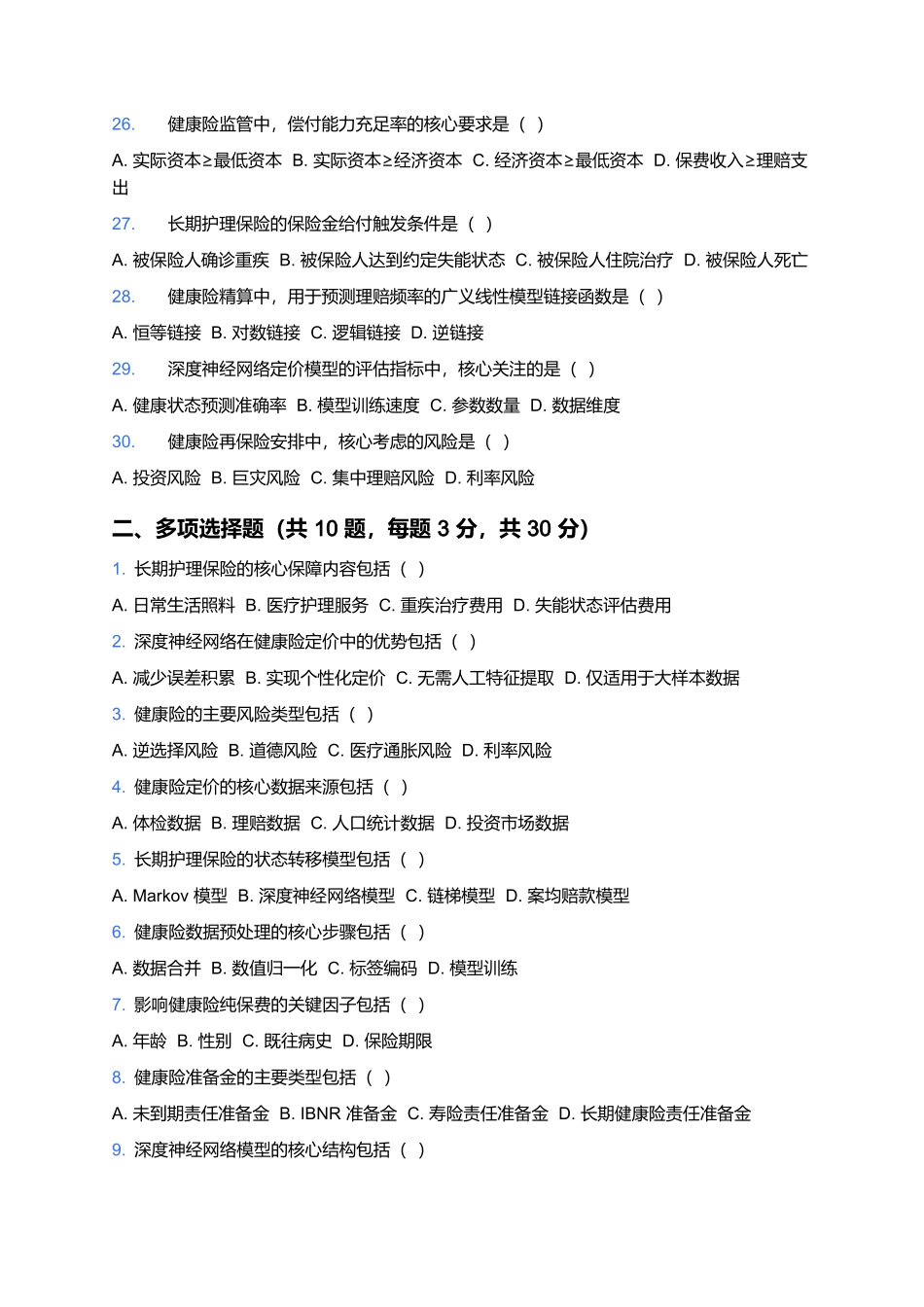 26. 健康险监管中，偿付能力充足率的核心要求是（ ）

A. 实际资本≥最低资本 B. 实际资本≥经济资本 C. 经济资本≥最低资本 D. 保费收入≥理赔支出

27. 长期护理保险的保险金给付触发条件是（ ）

A. 被保险人确诊重疾 B. 被保险人达到约定失能状态 C. 被保险人住院治疗 D. 被保险人死亡

28. 健康险精算中，用于预测理赔频率的广义线性模型链接函数是（ ）

A. 恒等链接 B. 对数链接 C. 逻辑链接 D. 逆链接

29. 深度神经网络定价模型的评估指标中，核心关注的是（ ）

A. 健康状态预测准确率 B. 模型训练速度 C. 参数数量 D. 数据维度

30. 健康险再保险安排中，核心考虑的风险是（ ）

A. 投资风险 B. 巨灾风险 C. 集中理赔风险 D. 利率风险

二、多项选择题（共 10 题，每题 3 分，共 30 分）

1. 长期护理保险的核心保障内容包括（ ）

A. 日常生活照料 B. 医疗护理服务 C. 重疾治疗费用 D. 失能状态评估费用

2. 深度神经网络在健康险定价中的优势包括（ ）

A. 减少误差积累 B. 实现个性化定价 C. 无需人工特征提取 D. 仅适用于大样本数据

3. 健康险的主要风险类型包括（ ）

A. 逆选择风险 B. 道德风险 C. 医疗通胀风险 D. 利率风险

4. 健康险定价的核心数据来源包括（ ）

A. 体检数据 B. 理赔数据 C. 人口统计数据 D. 投资市场数据

5. 长期护理保险的状态转移模型包括（ ）

A. Markov 模型 B. 深度神经网络模型 C. 链梯模型 D. 案均赔款模型

6. 健康险数据预处理的核心步骤包括（ ）

A. 数据合并 B. 数值归一化 C. 标签编码 D. 模型训练

7. 影响健康险纯保费的关键因子包括（ ）

A. 年龄 B. 性别 C. 既往病史 D. 保险期限

8. 健康险准备金的主要类型包括（ ）

A. 未到期责任准备金 B. IBNR 准备金 C. 寿险责任准备金 D. 长期健康险责任准备金

9. 深度神经网络模型的核心结构包括（ ）